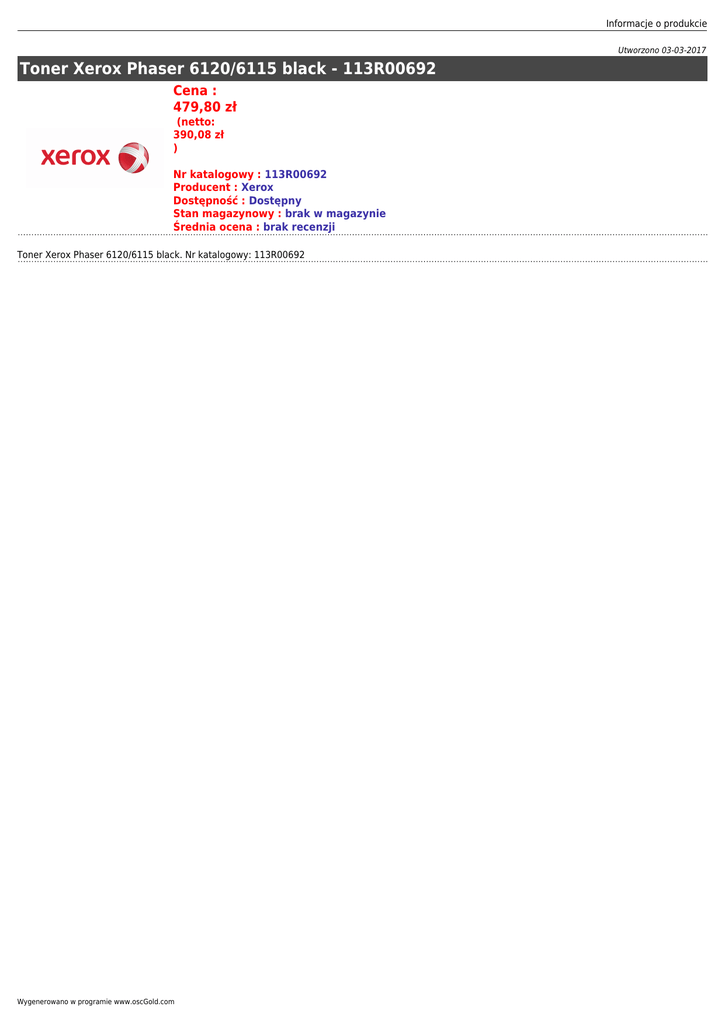 Informacje o produkcie

Utworzono 03-03-2017

Toner Xerox Phaser 6120/6115 black - 113R00692

xerox

Cena :
479,80 zł
(netto:
390,08 zł
)

Nr katalogowy : 113R00692
Producent : Xerox
Dostępność : Dostępny
Stan magazynowy : brak w magazynie
Średnia ocena : brak recenzji

Toner Xerox Phaser 6120/6115 black. Nr katalogowy: 113R00692

Wygenerowano w programie www.oscGold.com